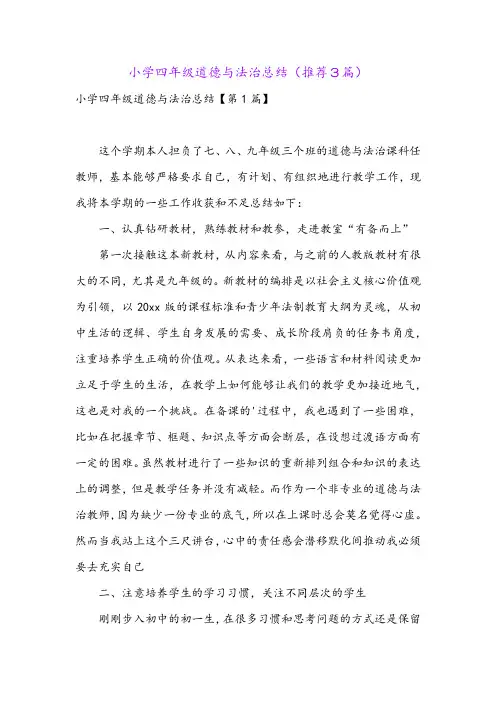 小学四年级道德与法治总结（推荐3篇）

小学四年级道德与法治总结【第1篇】

这个学期本人担负了七、八、九年级三个班的道德与法治课科任教师，基本能够严格要求自己，有计划、有组织地进行教学工作，现我将本学期的一些工作收获和不足总结如下：

一、认真钻研教材，熟练教材和教参，走进教室“有备而上”

第一次接触这本新教材，从内容来看，与之前的人教版教材有很大的不同，尤其是九年级的。新教材的编排是以社会主义核心价值观为引领，以20xx版的课程标准和青少年法制教育大纲为灵魂，从初中生活的逻辑、学生自身发展的需要、成长阶段肩负的任务书角度，注重培养学生正确的价值观。从表达来看，一些语言和材料阅读更加立足于学生的生活，在教学上如何能够让我们的教学更加接近地气，这也是对我的一个挑战。在备课的'过程中，我也遇到了一些困难，比如在把握章节、框题、知识点等方面会断层，在设想过渡语方面有一定的困难。虽然教材进行了一些知识的重新排列组合和知识的表达上的调整，但是教学任务并没有减轻。而作为一个非专业的道德与法治教师，因为缺少一份专业的底气，所以在上课时总会莫名觉得心虚。然而当我站上这个三尺讲台，心中的责任感会潜移默化间推动我必须要去充实自己

二、注意培养学生的学习习惯，关注不同层次的学生

刚刚步入初中的初一生，在很多习惯和思考问题的方式还是保留